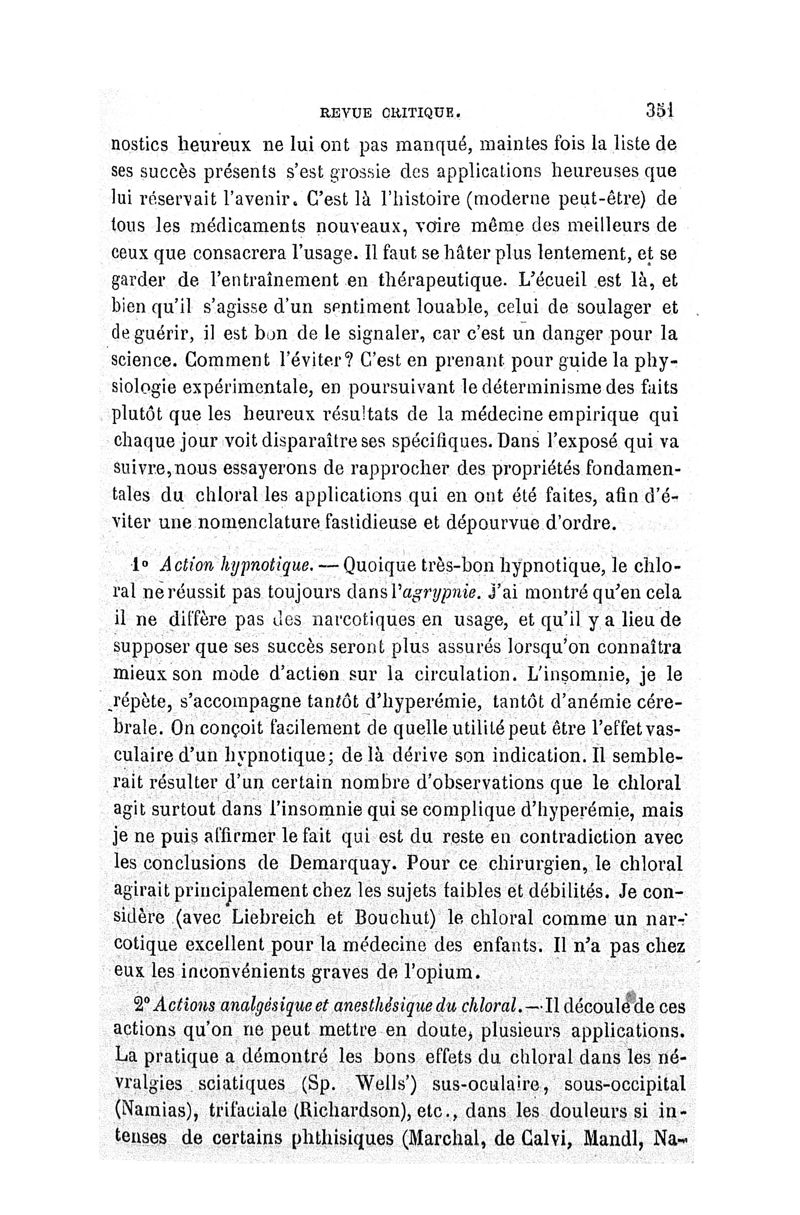 REVUE CRITIQUE. 351

nostics heureux ne lui ont pas manqué, maintes fois la liste de ses succès présents s'est grossie des applications heureuses que lui réservait l'avenir. C'est là l'histoire (moderne peut-être) de tous les médicaments nouveaux, voire même des meilleurs de ceux que consacrera l'usage. Il faut se hâter plus lentement, et se garder de l'entraînement en thérapeutique. L'écueil est là, et bien qu'il s'agisse d'un sentiment louable, celui de soulager et de guérir, il est bon de le signaler, car c'est un danger pour la science. Comment l'éviter? C'est en prenant pour guide la physiologie expérimentale, en poursuivant le déterminisme des faits plutôt que les heureux résultats de la médecine empirique qui chaque jour voit disparaître ses spécifiques. Dans l'exposé qui va suivre, nous essayerons de rapprocher des propriétés fondamentales du chloral les applications qui en ont été faites, afin d'éviter une nomenclature fastidieuse et dépourvue d'ordre.

1° Action hypnotique. — Quoique très-bon hypnotique, le chloral ne réussit pas toujours dans l'agrypnie. J'ai montré qu'en cela il ne diffère pas des narcotiques en usage, et qu'il y a lieu de supposer que ses succès seront plus assurés lorsqu'on connaîtra mieux son mode d'action sur la circulation. L'insomnie, je le répète, s'accompagne tantôt d'hyperémie, tantôt d'anémie cérébrale. On conçoit facilement de quelle utilité peut être l'effet vasculaire d'un hypnotique; de là dérive son indication. Il semblerait résulter d'un certain nombre d'observations que le chloral agit surtout dans l'insomnie qui se complique d'hyperémie, mais je ne puis affirmer le fait qui est du reste en contradiction avec les conclusions de Demarquay. Pour ce chirurgien, le chloral agirait principalement chez les sujets faibles et débilités. Je considère (avec Liebreich et Bouchut) le chloral comme un narcotique excellent pour la médecine des enfants. Il n'a pas chez eux les inconvénients graves de l'opium.

2° Actions analgésique et anesthésique du chloral. — Il découle de ces actions qu'on ne peut mettre en doute, plusieurs applications. La pratique a démontré les bons effets du chloral dans les névralgies sciatiques (Sp. Wells') sus-oculaire, sous-occipital (Namias), trifaciale (Richardson), etc., dans les douleurs si intenses de certains phthisiques (Marchal, de Calvi, Mandl, Na-